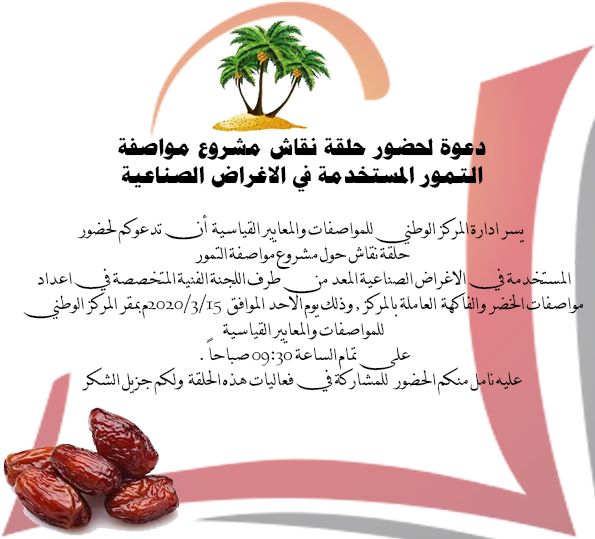 دعوة لحضور حلقة نقاش مشروع مواصفة
التمور المستخدمة في الاغراض الصناعية

يسر ادارة المركز الوطني للمواصفات والمعايير القياسية أن تدعوكم لحضور حلقة نقاش حول مشروع مواصفة التمور
المستخدمة في الاغراض الصناعية المعد من طرف اللجنة الفنية المتخصصة في اعداد مواصفات الخضر والفاكهة العاملة بالمركز . وذلك يوم الاحد الموافق 2020/3/15م بمقر المركز الوطني للمواصفات والمعايير القياسية
على تمام الساعة 09:30 صباحاً .
عليه نامل منكم الحضور للمشاركة في فعاليات هذه الحلقة ولكم جزيل الشكر